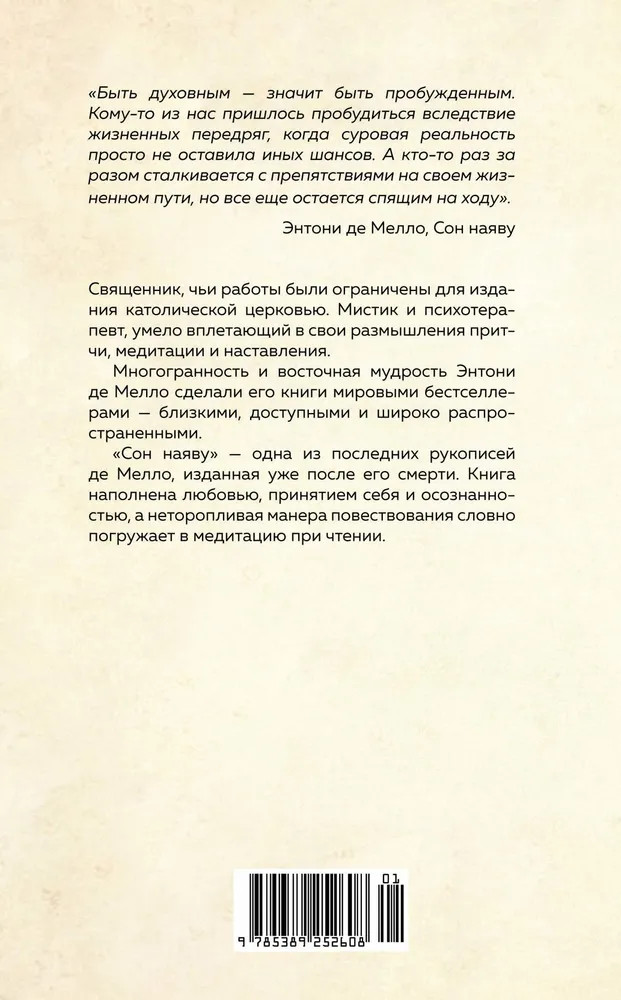 «Быть духовным — значит быть пробужденным. Кому-то из нас пришлось пробудиться вследствие жизненных передряг, когда суровая реальность просто не оставила иных шансов. А кто-то раз за разом сталкивается с препятствиями на своем жизненном пути, но все еще остается спящим на ходу».

Энтони де Мелло, Сон наяву

Священник, чьи работы были ограничены для издания католической церковью. Мистик и психотерапевт, умело вплетающий в свои размышления притчи, медитации и наставления.

Многогранность и восточная мудрость Энтони де Мелло сделали его книги мировыми бестселлерами — близкими, доступными и широко распространенными.

«Сон наяву» — одна из последних рукописей де Мелло, изданная уже после его смерти. Книга наполнена любовью, принятием себя и осознанностью, а неторопливая манера повествования словно погружает в медитацию при чтении.

01

9 785389 252608